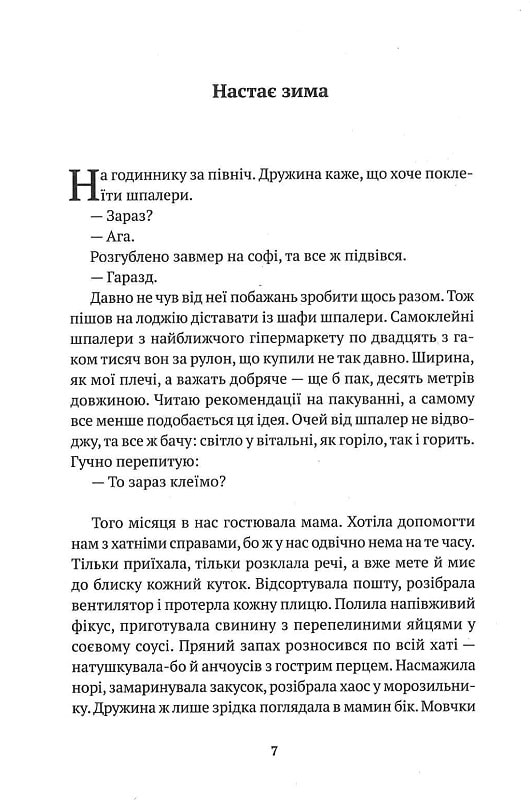 Настає зима

На годиннику за північ. Дружина каже, що хоче поклеїти шпалери.

— Зараз?

— Ага.

Розгублено завмер на софі, та все ж підвівся.

— Гаразд.

Давно не чув від неї побажань зробити щось разом. Тож пішов на лоджію діставати із шафи шпалери. Самоклейні шпалери з найближчого гіпермаркету по двадцять з гаком тисяч вон за рулон, що купили не так давно. Ширина, як мої плечі, а важать добряче — ще б пак, десять метрів довжиною. Читаю рекомендації на пакуванні, а самому все менше подобається ця ідея. Очей від шпалер не відводжу, та все ж бачу: світло у вітальні, як горіло, так і горить. Гучно перепитую:

— То зараз клеїмо?

Того місяця в нас гостювала мама. Хотіла допомогти нам з хатніми справами, бо ж у нас одвічно нема на те часу. Тільки приїхала, тільки розклала речі, а вже мете й миє до блиску кожний куток. Відсортувала пошту, розібрала вентилятор і протерла кожну плицю. Полила напівживий фікус, приготувала свинину з перепелиними яйцями у соєвому соусі. Пряний запах розносився по всій хаті — натушкувала-бо й анчоусів з гострим перцем. Насмажила норі, замаринувала закусок, розібрала хаос у морозильнику. Дружина ж лише зрідка поглядала в мамин бік. Мовчки

7